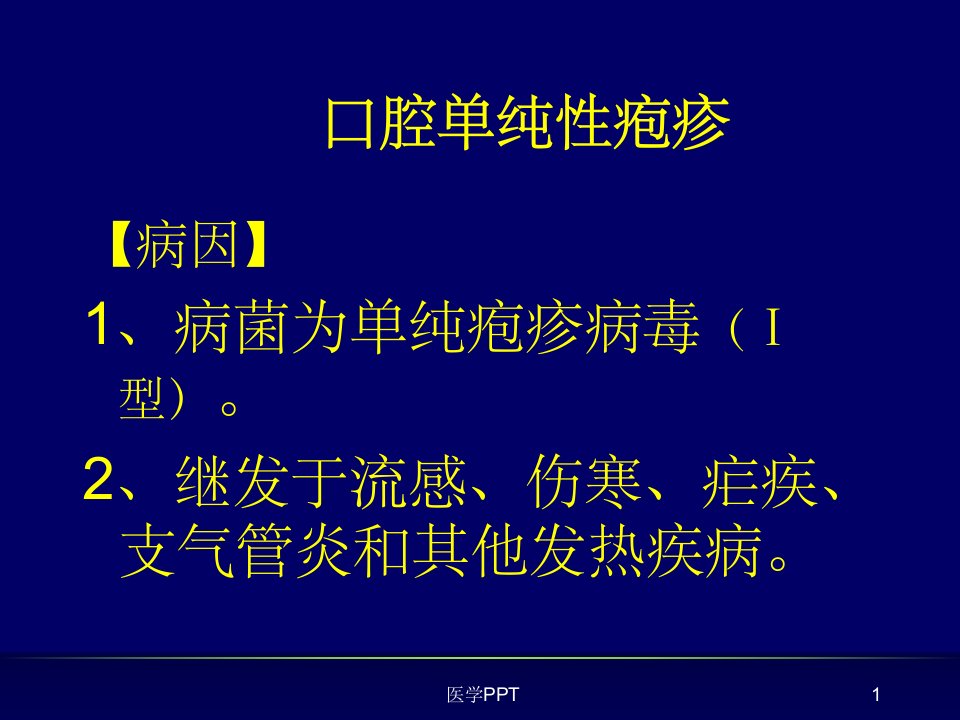 口腔单纯性疱疹

【病因】

1、病菌为单纯疱疹病毒（I型）。

2、继发于流感、伤寒、疟疾、支气管炎和其他发热疾病。

医学PPT

1